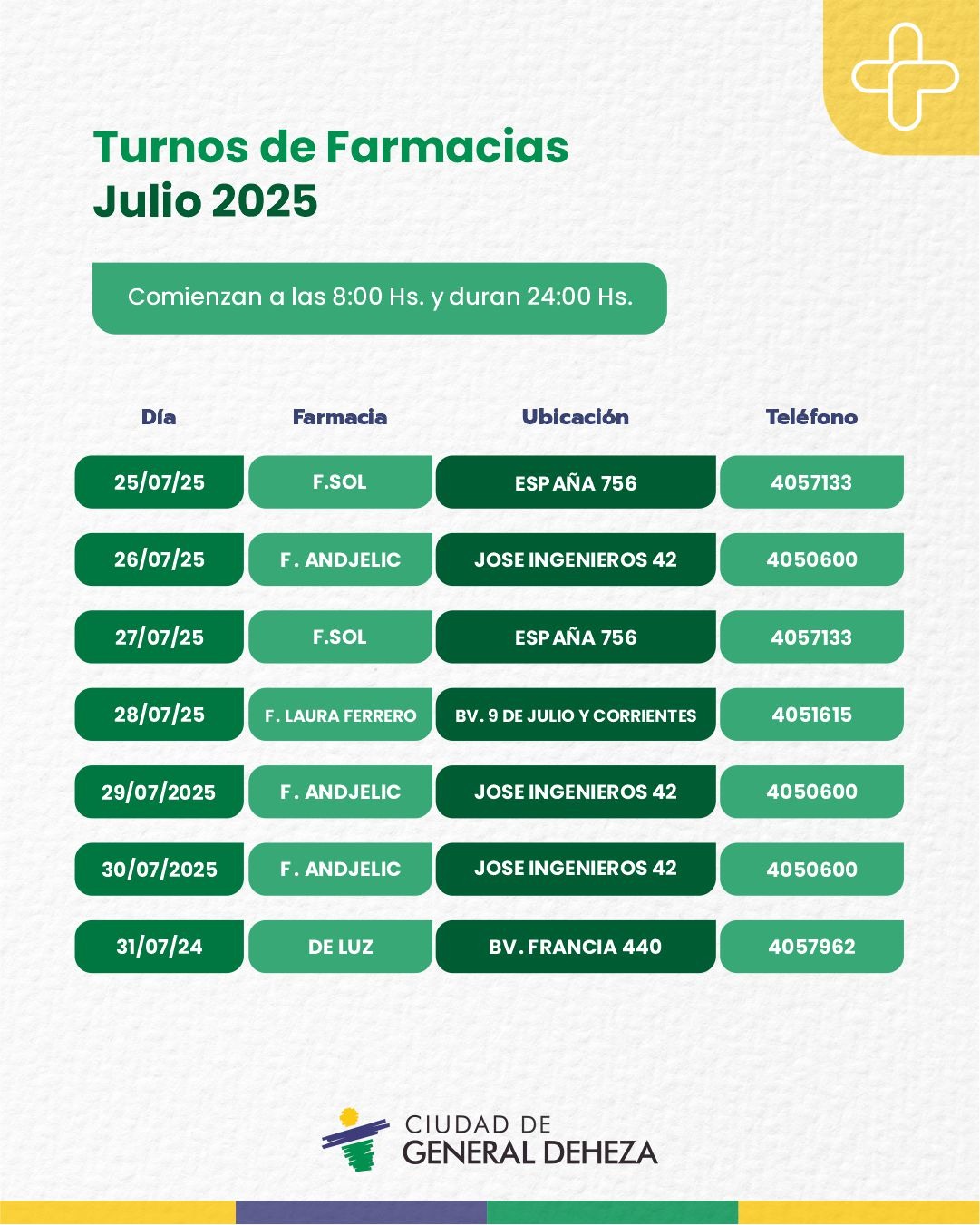 Turnos de Farmacias
Julio 2025

Comienzan a las 8:00 Hs. y duran 24:00 Hs.

| Día | Farmacia | Ubicación | Teléfono |
|---|---|---|---|
| 25/07/25 | F.SOL | ESPAÑA 756 | 4057133 |
| 26/07/25 | F. ANDJELIC | JOSE INGENIEROS 42 | 4050600 |
| 27/07/25 | F.SOL | ESPAÑA 756 | 4057133 |
| 28/07/25 | F. LAURA FERRERO | BV. 9 DE JULIO Y CORRIENTES | 4051615 |
| 29/07/2025 | F. ANDJELIC | JOSE INGENIEROS 42 | 4050600 |
| 30/07/2025 | F. ANDJELIC | JOSE INGENIEROS 42 | 4050600 |
| 31/07/24 | DE LUZ | BV. FRANCIA 440 | 4057962 |

CIUDAD DE
GENERAL DEHEZA